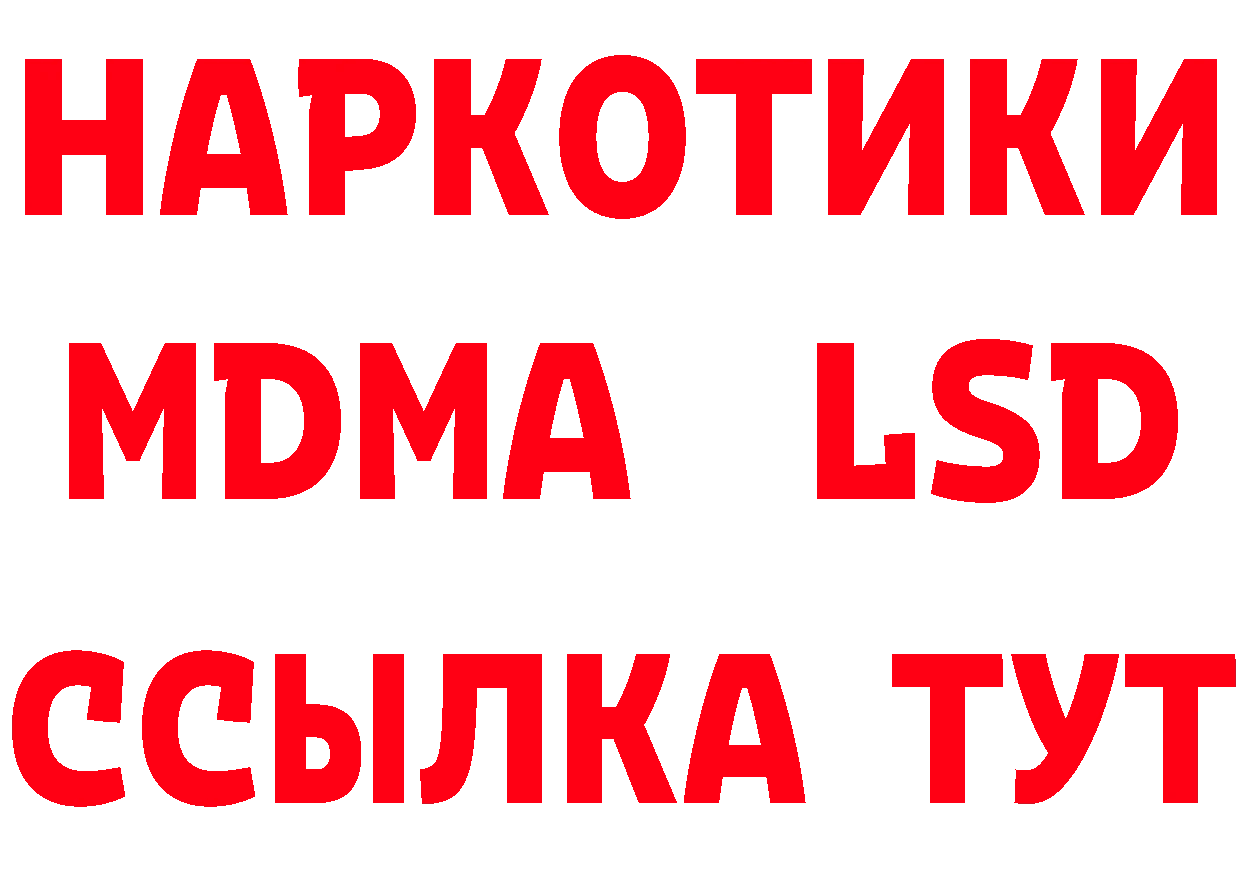 НАРКОТИКИ
MDMA LSD
ССЫЛКА ТУТ